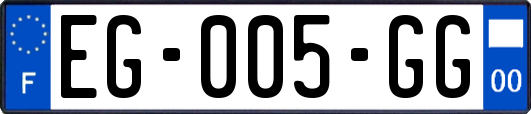 F

EG-005-GG

00